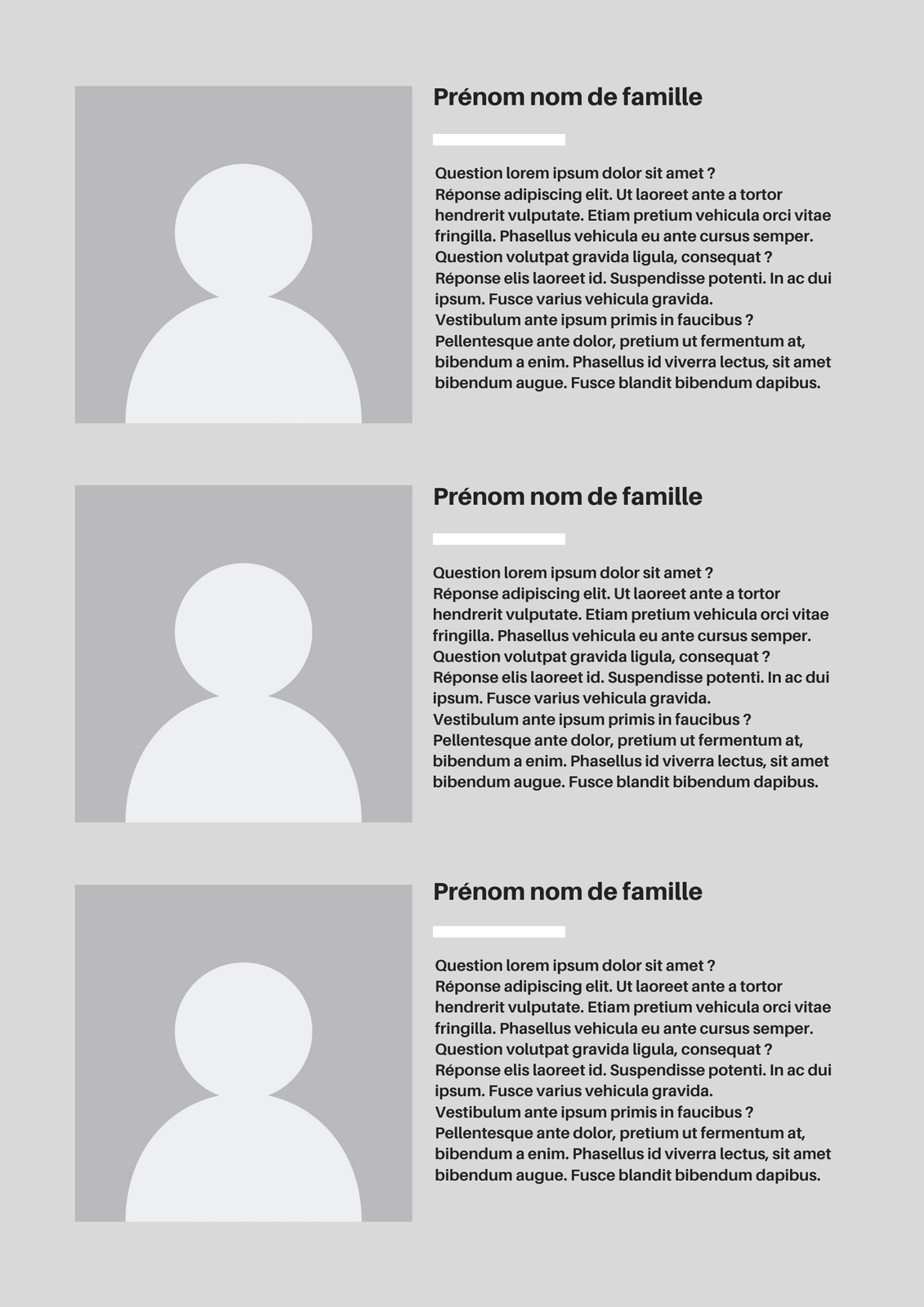 Prénom nom de famille

Question lorem ipsum dolor sit amet ?
Réponse adipiscing elit. Ut laoreet ante a tortor hendrerit vulputate. Etiam pretium vehicula orci vitae fringilla. Phasellus vehicula eu ante cursus semper.
Question volutpat gravida ligula, consequat ?
Réponse elis laoreet id. Suspendisse potenti. In ac dui ipsum. Fusce varius vehicula gravida.
Vestibulum ante ipsum primis in faucibus ?
Pellentesque ante dolor, pretium ut fermentum at, bibendum a enim. Phasellus id viverra lectus, sit amet bibendum augue. Fusce blandit bibendum dapibus.

Prénom nom de famille

Question lorem ipsum dolor sit amet ?
Réponse adipiscing elit. Ut laoreet ante a tortor hendrerit vulputate. Etiam pretium vehicula orci vitae fringilla. Phasellus vehicula eu ante cursus semper.
Question volutpat gravida ligula, consequat ?
Réponse elis laoreet id. Suspendisse potenti. In ac dui ipsum. Fusce varius vehicula gravida.
Vestibulum ante ipsum primis in faucibus ?
Pellentesque ante dolor, pretium ut fermentum at, bibendum a enim. Phasellus id viverra lectus, sit amet bibendum augue. Fusce blandit bibendum dapibus.

Prénom nom de famille

Question lorem ipsum dolor sit amet ?
Réponse adipiscing elit. Ut laoreet ante a tortor hendrerit vulputate. Etiam pretium vehicula orci vitae fringilla. Phasellus vehicula eu ante cursus semper.
Question volutpat gravida ligula, consequat ?
Réponse elis laoreet id. Suspendisse potenti. In ac dui ipsum. Fusce varius vehicula gravida.
Vestibulum ante ipsum primis in faucibus ?
Pellentesque ante dolor, pretium ut fermentum at, bibendum a enim. Phasellus id viverra lectus, sit amet bibendum augue. Fusce blandit bibendum dapibus.